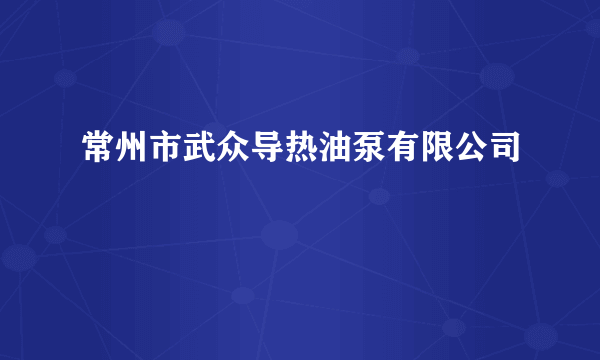 常州市武众导热油泵有限公司